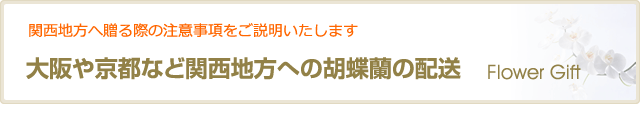 関西地方へ贈る際の注意事項をご説明いたします

大阪や京都など関西地方への胡蝶蘭の配送

Flower Gift